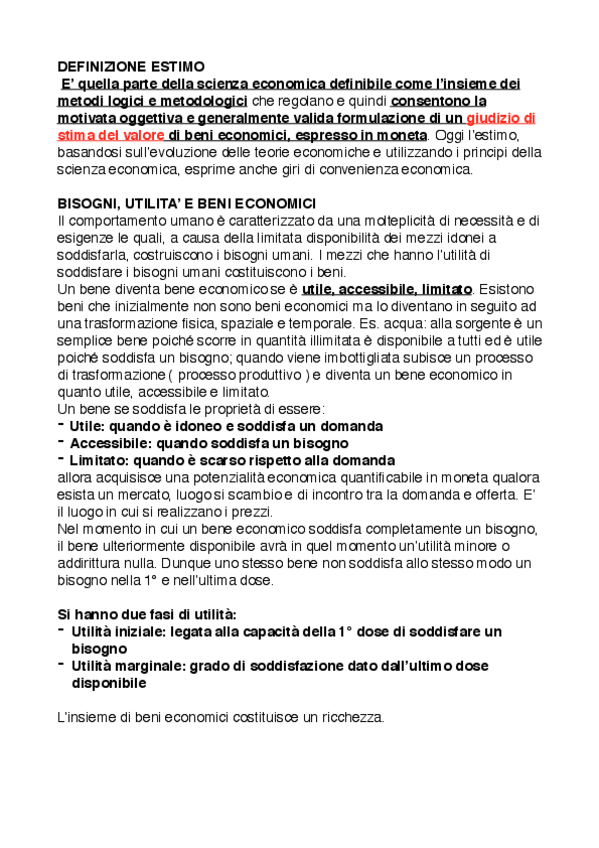 DEFINIZIONE ESTIMO

E' quella parte della scienza economica definibile come l'insieme dei metodi logici e metodologici che regolano e quindi consentono la motivata oggettiva e generalmente valida formulazione di un giudizio di stima del valore di beni economici, espresso in moneta. Oggi l'estimo, basandosi sull'evoluzione delle teorie economiche e utilizzando i principi della scienza economica, esprime anche giri di convenienza economica.

BISOGNI, UTILITA' E BENI ECONOMICI

Il comportamento umano è caratterizzato da una molteplicità di necessità e di esigenze le quali, a causa della limitata disponibilità dei mezzi idonei a soddisfarla, costruiscono i bisogni umani. I mezzi che hanno l'utilità di soddisfare i bisogni umani costituiscono i beni.

Un bene diventa bene economico se è utile, accessibile, limitato. Esistono beni che inizialmente non sono beni economici ma lo diventano in seguito ad una trasformazione fisica, spaziale e temporale. Es. acqua: alla sorgente è un semplice bene poiché scorre in quantità illimitata è disponibile a tutti ed è utile poiché soddisfa un bisogno; quando viene imbottigliata subisce un processo di trasformazione ( processo produttivo ) e diventa un bene economico in quanto utile, accessibile e limitato.

Un bene se soddisfa le proprietà di essere:
- Utile: quando è idoneo e soddisfa un domanda
- Accessibile: quando soddisfa un bisogno
- Limitato: quando è scarso rispetto alla domanda

allora acquisisce una potenzialità economica quantificabile in moneta qualora esista un mercato, luogo si scambio e di incontro tra la domanda e offerta. E' il luogo in cui si realizzano i prezzi.

Nel momento in cui un bene economico soddisfa completamente un bisogno, il bene ulteriormente disponibile avrà in quel momento un'utilità minore o addirittura nulla. Dunque uno stesso bene non soddisfa allo stesso modo un bisogno nella 1° e nell'ultima dose.

Si hanno due fasi di utilità:
- Utilità iniziale: legata alla capacità della 1° dose di soddisfare un bisogno
- Utilità marginale: grado di soddisfazione dato dall'ultimo dose disponibile

L'insieme di beni economici costituisce un ricchezza.